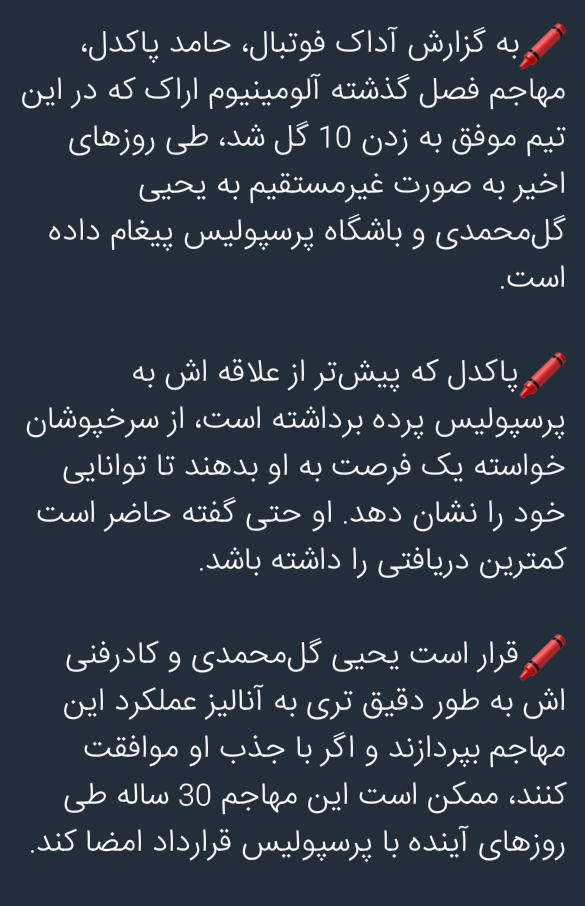 🖍به گزارش آداک فوتبال، حامد پاکدل، مهاجم فصل گذشته آلومینیوم اراک که در این تیم موفق به زدن 10 گل شد، طی روزهای اخیر به صورت غیرمستقیم به یحیی گل‌محمدی و باشگاه پرسپولیس پیغام داده است.

🖍پاکدل که پیش‌تر از علاقه اش به پرسپولیس پرده برداشته است، از سرخپوشان خواسته یک فرصت به او بدهند تا توانایی خود را نشان دهد. او حتی گفته حاضر است کمترین دریافتی را داشته باشد.

🖍قرار است یحیی گل‌محمدی و کادرفنی اش به طور دقیق تری به آنالیز عملکرد این مهاجم بپردازند و اگر با جذب او موافقت کنند، ممکن است این مهاجم 30 ساله طی روزهای آینده با پرسپولیس قرارداد امضا کند.